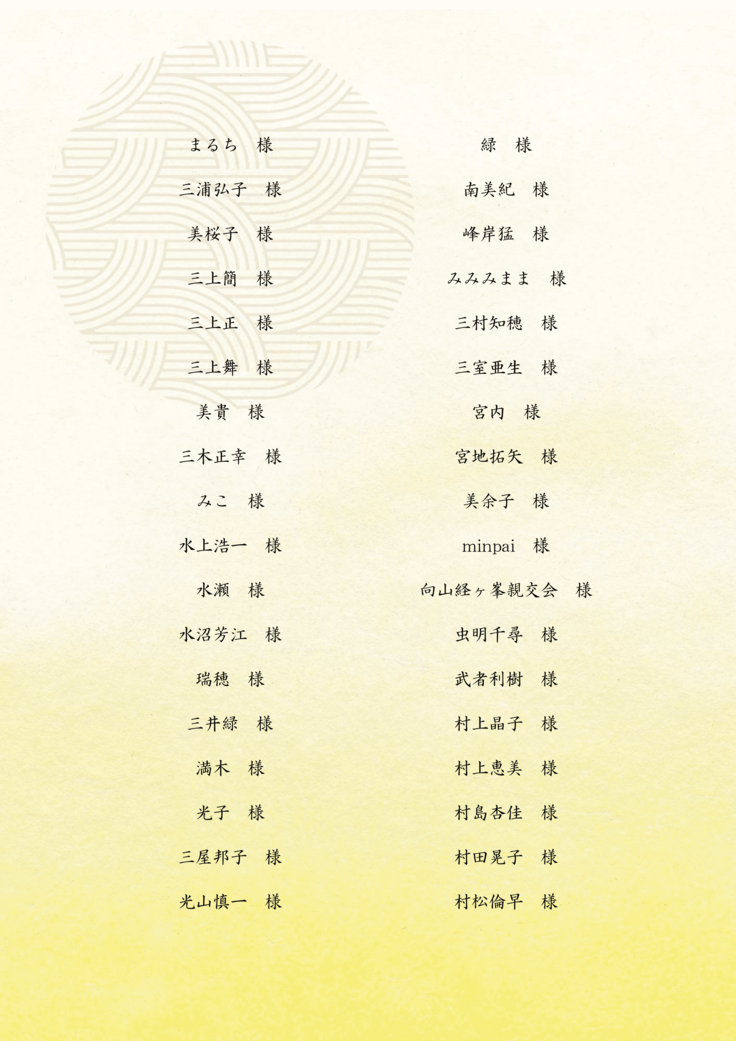 まるち　様

三浦弘子　様

美桜子　様

三上簡　様

三上正　様

三上舞　様

美貴　様

三木正幸　様

みこ　様

水上浩一　様

水瀬　様

水沼芳江　様

瑞穂　様

三井緑　様

満木　様

光子　様

三屋邦子　様

光山慎一　様

緑　様

南美紀　様

峰岸猛　様

みみみまま　様

三村知穂　様

三室亜生　様

宮内　様

宮地拓矢　様

美余子　様

minpai　様

向山経ヶ峯親交会　様

虫明千尋　様

武者利樹　様

村上晶子　様

村上恵美　様

村島杏佳　様

村田晃子　様

村松倫早　様